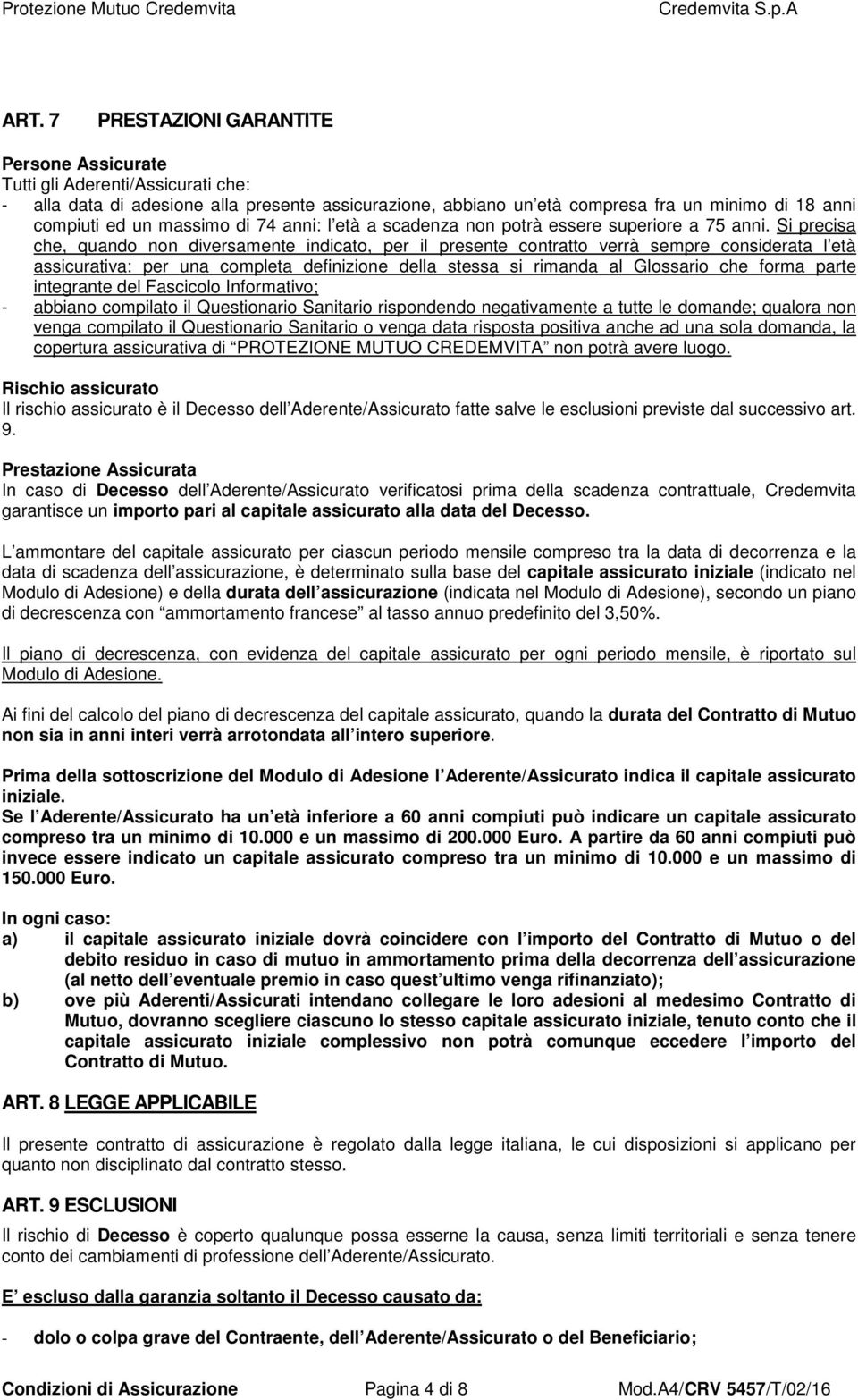 Protezione Mutuo Credemvita Credemvita S.p.A

ART. 7 PRESTAZIONI GARANTITE

Persone Assicurate
Tutti gli Aderenti/Assicurati che:
- alla data di adesione alla presente assicurazione, abbiano un età compresa fra un minimo di 18 anni compiuti ed un massimo di 74 anni: l età a scadenza non potrà essere superiore a 75 anni. Si precisa che, quando non diversamente indicato, per il presente contratto verrà sempre considerata l età assicurativa: per una completa definizione della stessa si rimanda al Glossario che forma parte integrante del Fascicolo Informativo;
- abbiano compilato il Questionario Sanitario rispondendo negativamente a tutte le domande; qualora non venga compilato il Questionario Sanitario o venga data risposta positiva anche ad una sola domanda, la copertura assicurativa di PROTEZIONE MUTUO CREDEMVITA non potrà avere luogo.

Rischio assicurato
Il rischio assicurato è il Decesso dell Aderente/Assicurato fatte salve le esclusioni previste dal successivo art. 9.

Prestazione Assicurata
In caso di Decesso dell Aderente/Assicurato verificatosi prima della scadenza contrattuale, Credemvita garantisce un importo pari al capitale assicurato alla data del Decesso.

L ammontare del capitale assicurato per ciascun periodo mensile compreso tra la data di decorrenza e la data di scadenza dell assicurazione, è determinato sulla base del capitale assicurato iniziale (indicato nel Modulo di Adesione) e della durata dell assicurazione (indicata nel Modulo di Adesione), secondo un piano di decrescenza con ammortamento francese al tasso annuo predefinito del 3,50%.

Il piano di decrescenza, con evidenza del capitale assicurato per ogni periodo mensile, è riportato sul Modulo di Adesione.

Ai fini del calcolo del piano di decrescenza del capitale assicurato, quando la durata del Contratto di Mutuo non sia in anni interi verrà arrotondata all intero superiore.

Prima della sottoscrizione del Modulo di Adesione l Aderente/Assicurato indica il capitale assicurato iniziale.
Se l Aderente/Assicurato ha un età inferiore a 60 anni compiuti può indicare un capitale assicurato compreso tra un minimo di 10.000 e un massimo di 200.000 Euro. A partire da 60 anni compiuti può invece essere indicato un capitale assicurato compreso tra un minimo di 10.000 e un massimo di 150.000 Euro.

In ogni caso:
a) il capitale assicurato iniziale dovrà coincidere con l importo del Contratto di Mutuo o del debito residuo in caso di mutuo in ammortamento prima della decorrenza dell assicurazione (al netto dell eventuale premio in caso quest ultimo venga rifinanziato);
b) ove più Aderenti/Assicurati intendano collegare le loro adesioni al medesimo Contratto di Mutuo, dovranno scegliere ciascuno lo stesso capitale assicurato iniziale, tenuto conto che il capitale assicurato iniziale complessivo non potrà comunque eccedere l importo del Contratto di Mutuo.

ART. 8 LEGGE APPLICABILE

Il presente contratto di assicurazione è regolato dalla legge italiana, le cui disposizioni si applicano per quanto non disciplinato dal contratto stesso.

ART. 9 ESCLUSIONI

Il rischio di Decesso è coperto qualunque possa esserne la causa, senza limiti territoriali e senza tenere conto dei cambiamenti di professione dell Aderente/Assicurato.

E escluso dalla garanzia soltanto il Decesso causato da:

- dolo o colpa grave del Contraente, dell Aderente/Assicurato o del Beneficiario;

Condizioni di Assicurazione Pagina 4 di 8 Mod.A4/CRV 5457/T/02/16